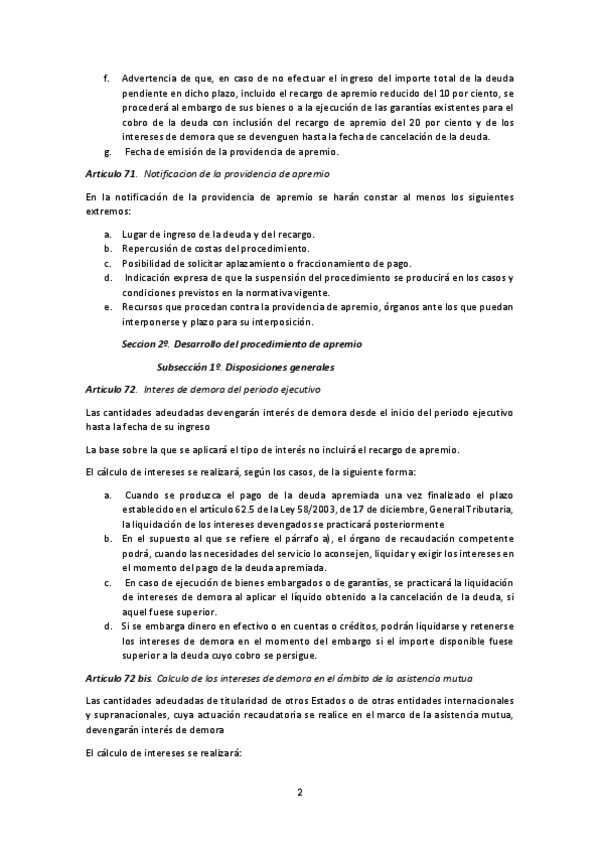 f. Advertencia de que, en caso de no efectuar el ingreso del importe total de la deuda pendiente en dicho plazo, incluido el recargo de apremio reducido del 10 por ciento, se procederá al embargo de sus bienes o a la ejecución de las garantías existentes para el cobro de la deuda con inclusión del recargo de apremio del 20 por ciento y de los intereses de demora que se devenguen hasta la fecha de cancelación de la deuda.
g. Fecha de emisión de la providencia de apremio.

Articulo 71. Notificacion de la providencia de apremio

En la notificación de la providencia de apremio se harán constar al menos los siguientes extremos:

a. Lugar de ingreso de la deuda y del recargo.
b. Repercusión de costas del procedimiento.
c. Posibilidad de solicitar aplazamiento o fraccionamiento de pago.
d. Indicación expresa de que la suspensión del procedimiento se producirá en los casos y condiciones previstos en la normativa vigente.
e. Recursos que procedan contra la providencia de apremio, órganos ante los que puedan interponerse y plazo para su interposición.

Seccion 2º. Desarrollo del procedimiento de apremio

Subsección 1º. Disposiciones generales

Articulo 72. Interes de demora del periodo ejecutivo

Las cantidades adeudadas devengarán interés de demora desde el inicio del periodo ejecutivo hasta la fecha de su ingreso

La base sobre la que se aplicará el tipo de interés no incluirá el recargo de apremio.

El cálculo de intereses se realizará, según los casos, de la siguiente forma:

a. Cuando se produzca el pago de la deuda apremiada una vez finalizado el plazo establecido en el artículo 62.5 de la Ley 58/2003, de 17 de diciembre, General Tributaria, la liquidación de los intereses devengados se practicará posteriormente
b. En el supuesto al que se refiere el párrafo a), el órgano de recaudación competente podrá, cuando las necesidades del servicio lo aconsejen, liquidar y exigir los intereses en el momento del pago de la deuda apremiada.
c. En caso de ejecución de bienes embargados o de garantías, se practicará la liquidación de intereses de demora al aplicar el líquido obtenido a la cancelación de la deuda, si aquel fuese superior.
d. Si se embarga dinero en efectivo o en cuentas o créditos, podrán liquidarse y retenerse los intereses de demora en el momento del embargo si el importe disponible fuese superior a la deuda cuyo cobro se persigue.

Articulo 72 bis. Calculo de los intereses de demora en el ámbito de la asistencia mutua

Las cantidades adeudadas de titularidad de otros Estados o de otras entidades internacionales y supranacionales, cuya actuación recaudatoria se realice en el marco de la asistencia mutua, devengarán interés de demora

El cálculo de intereses se realizará:

2